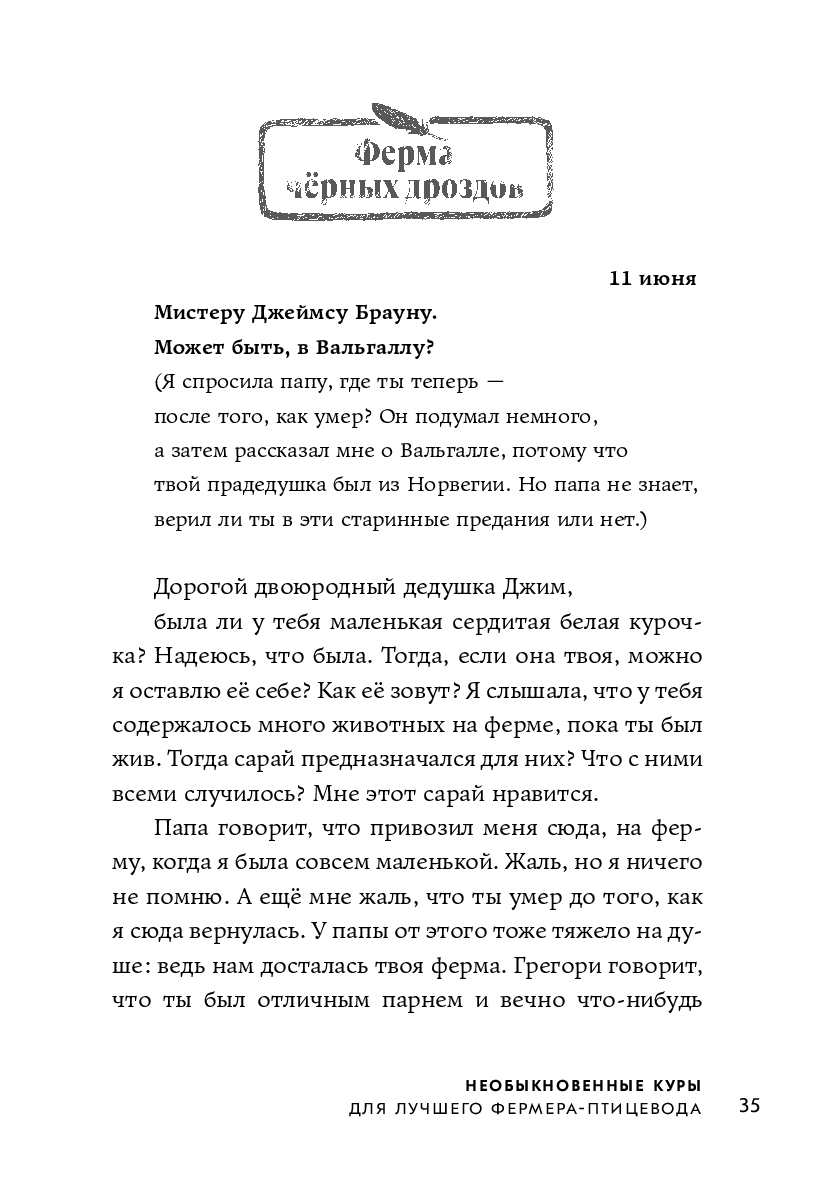 Ферма чёрных дроздов

11 июня

Мистеру Джеймсу Брауну.
Может быть, в Вальгаллу?
(Я спросила папу, где ты теперь — после того, как умер? Он подумал немного, а затем рассказал мне о Вальгалле, потому что твой прадедушка был из Норвегии. Но папа не знает, верил ли ты в эти старинные предания или нет.)

Дорогой двоюродный дедушка Джим,
была ли у тебя маленькая сердитая белая курочка? Надеюсь, что была. Тогда, если она твоя, можно я оставлю её себе? Как её зовут? Я слышала, что у тебя содержалось много животных на ферме, пока ты был жив. Тогда сарай предназначался для них? Что с ними всеми случилось? Мне этот сарай нравится.

Папа говорит, что привозил меня сюда, на ферму, когда я была совсем маленькой. Жаль, но я ничего не помню. А ещё мне жаль, что ты умер до того, как я сюда вернулась. У папы от этого тоже тяжело на душе: ведь нам досталась твоя ферма. Грегори говорит, что ты был отличным парнем и вечно что-нибудь

НЕОБЫКНОВЕННЫЕ КУРЫ
ДЛЯ ЛУЧШЕГО ФЕРМЕРА-ПТИЦЕВОДА 35